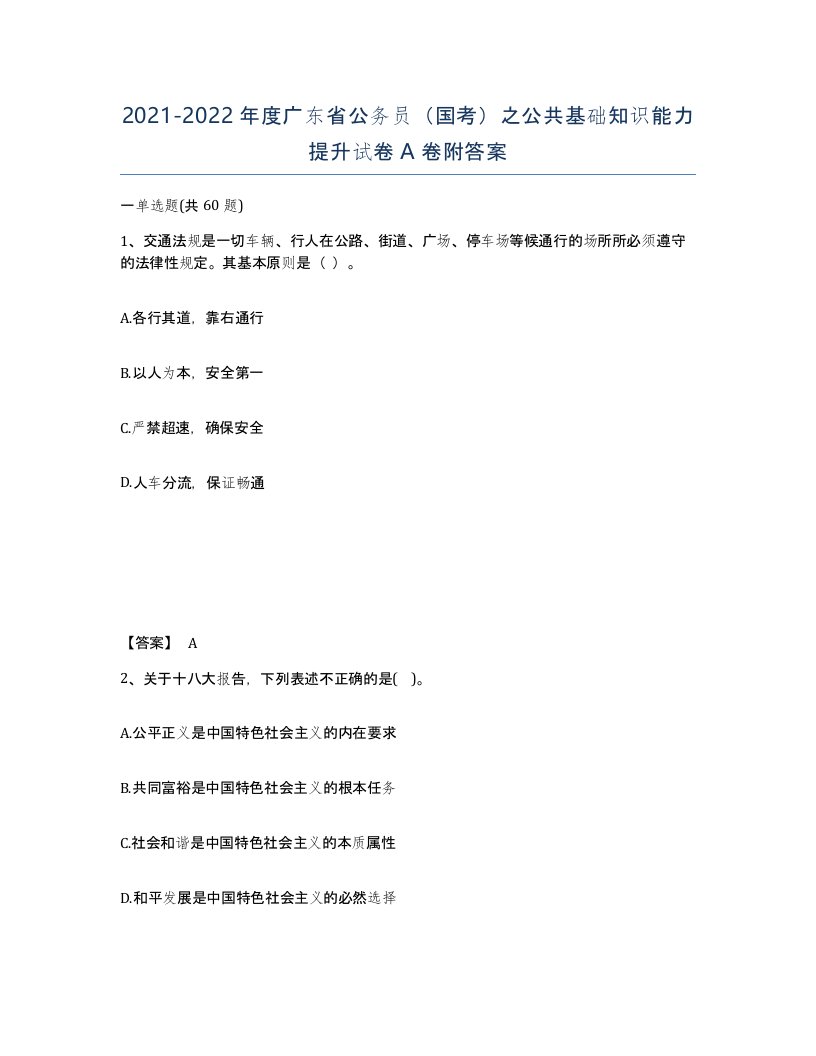 2021-2022年度广东省公务员（国考）之公共基础知识能力提升试卷A卷附答案

一单选题(共60题)

1、交通法规是一切车辆、行人在公路、街道、广场、停车场等候通行的场所所必须遵守的法律性规定。其基本原则是（ ）。

A.各行其道，靠右通行

B.以人为本，安全第一

C.严禁超速，确保安全

D.人车分流，保证畅通

【答案】 A

2、关于十八大报告，下列表述不正确的是( )。

A.公平正义是中国特色社会主义的内在要求

B.共同富裕是中国特色社会主义的根本任务

C.社会和谐是中国特色社会主义的本质属性

D.和平发展是中国特色社会主义的必然选择